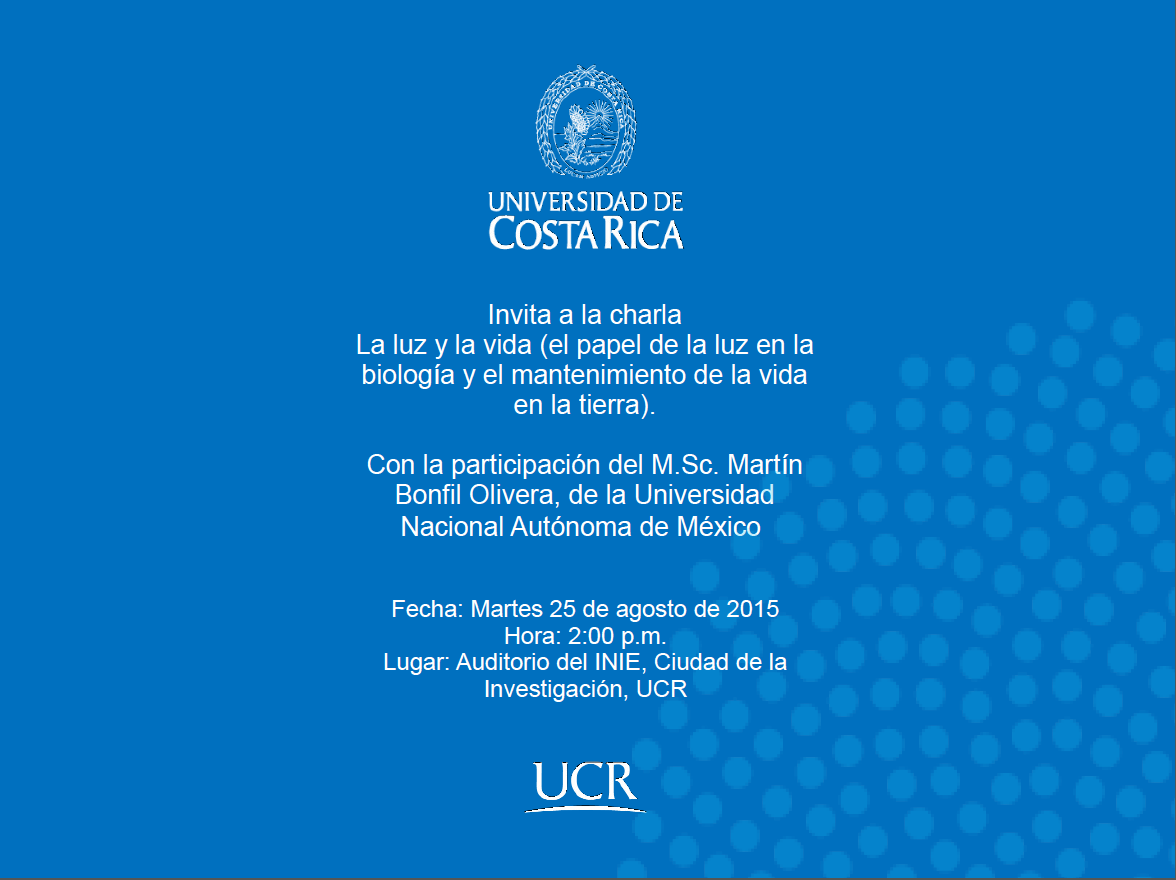 UNIVERSIDAD DE COSTA RICA

Invita a la charla
La luz y la vida (el papel de la luz en la biología y el mantenimiento de la vida en la tierra).

Con la participación del M.Sc. Martín Bonfil Olivera, de la Universidad Nacional Autónoma de México

Fecha: Martes 25 de agosto de 2015
Hora: 2:00 p.m.
Lugar: Auditorio del INIE, Ciudad de la Investigación, UCR

UCR